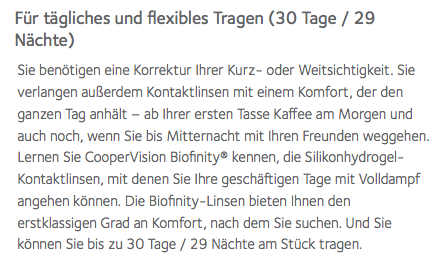 Für tägliches und flexibles Tragen (30 Tage / 29 Nächte)

Sie benötigen eine Korrektur Ihrer Kurz- oder Weitsichtigkeit. Sie verlangen außerdem Kontaktlinsen mit einem Komfort, der den ganzen Tag anhält – ab Ihrer ersten Tasse Kaffee am Morgen und auch noch, wenn Sie bis Mitternacht mit Ihren Freunden weggehen. Lernen Sie CooperVision Biofinity® kennen, die Silikonhydrogel-Kontaktlinsen, mit denen Sie Ihre geschäftigen Tage mit Volldampf angehen können. Die Biofinity-Linsen bieten Ihnen den erstklassigen Grad an Komfort, nach dem Sie suchen. Und Sie können Sie bis zu 30 Tage / 29 Nächte am Stück tragen.